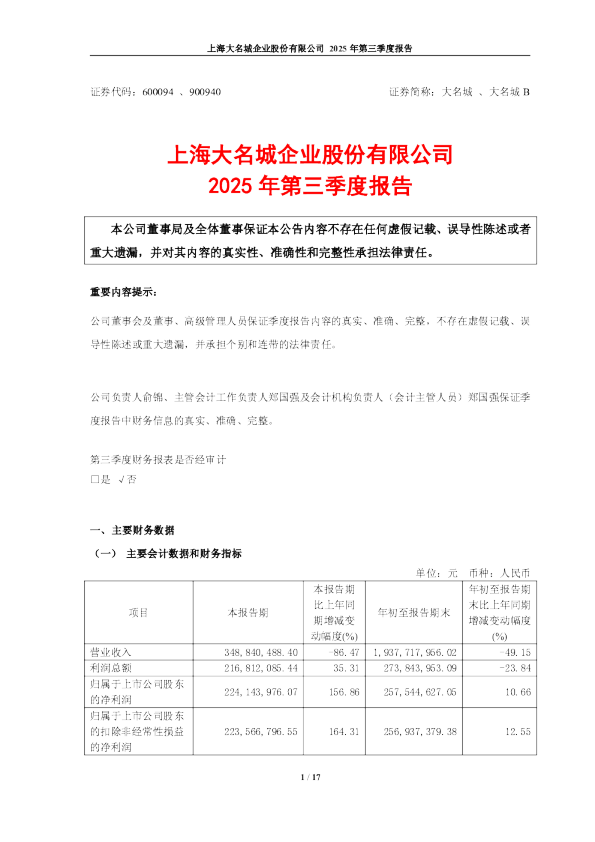 上海大名城企业股份有限公司 2025 年第三季度报告

证券代码：600094 、900940　　证券简称：大名城 、大名城 B

上海大名城企业股份有限公司
2025 年第三季度报告

本公司董事局及全体董事保证本公告内容不存在任何虚假记载、误导性陈述或者重大遗漏，并对其内容的真实性、准确性和完整性承担法律责任。

重要内容提示：

公司董事会及董事、高级管理人员保证季度报告内容的真实、准确、完整，不存在虚假记载、误导性陈述或重大遗漏，并承担个别和连带的法律责任。

公司负责人俞锦、主管会计工作负责人郑国强及会计机构负责人（会计主管人员）郑国强保证季度报告中财务信息的真实、准确、完整。

第三季度财务报表是否经审计
□是 √否

一、主要财务数据

（一） 主要会计数据和财务指标

单位：元　币种：人民币

| 项目 | 本报告期 | 本报告期比上年同期增减变动幅度(%) | 年初至报告期末 | 年初至报告期末比上年同期增减变动幅度(%) |
|---|---|---|---|---|
| 营业收入 | 348,840,488.40 | -86.47 | 1,937,717,956.02 | -49.15 |
| 利润总额 | 216,812,085.44 | 35.31 | 273,843,953.09 | -23.84 |
| 归属于上市公司股东的净利润 | 224,143,976.07 | 156.86 | 257,544,627.05 | 10.66 |
| 归属于上市公司股东的扣除非经常性损益的净利润 | 223,566,796.55 | 164.31 | 256,937,379.38 | 12.55 |

1 / 17